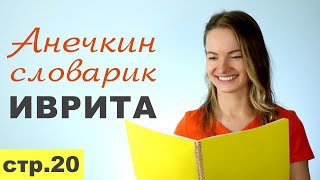 Анечкин словарик
ИВРИТА

стр.20